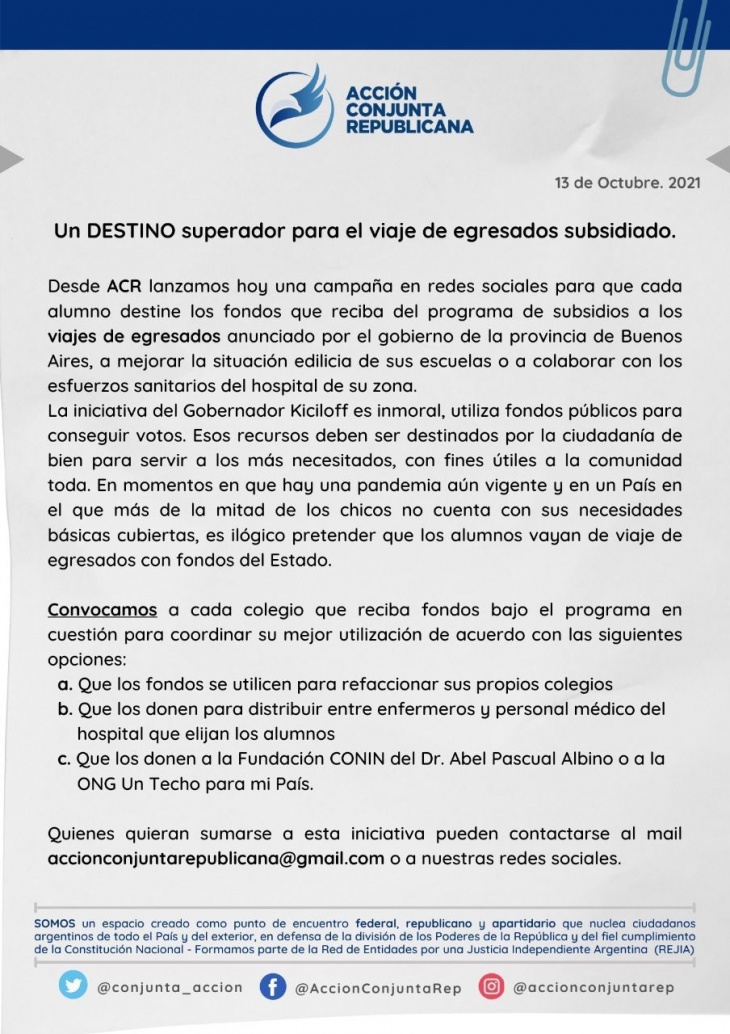 ACCIÓN
CONJUNTA
REPUBLICANA

13 de Octubre. 2021

Un DESTINO superador para el viaje de egresados subsidiado.

Desde ACR lanzamos hoy una campaña en redes sociales para que cada alumno destine los fondos que reciba del programa de subsidios a los viajes de egresados anunciado por el gobierno de la provincia de Buenos Aires, a mejorar la situación edilicia de sus escuelas o a colaborar con los esfuerzos sanitarios del hospital de su zona.
La iniciativa del Gobernador Kiciloff es inmoral, utiliza fondos públicos para conseguir votos. Esos recursos deben ser destinados por la ciudadanía de bien para servir a los más necesitados, con fines útiles a la comunidad toda. En momentos en que hay una pandemia aún vigente y en un País en el que más de la mitad de los chicos no cuenta con sus necesidades básicas cubiertas, es ilógico pretender que los alumnos vayan de viaje de egresados con fondos del Estado.

Convocamos a cada colegio que reciba fondos bajo el programa en cuestión para coordinar su mejor utilización de acuerdo con las siguientes opciones:
a. Que los fondos se utilicen para refaccionar sus propios colegios
b. Que los donen para distribuir entre enfermeros y personal médico del hospital que elijan los alumnos
c. Que los donen a la Fundación CONIN del Dr. Abel Pascual Albino o a la ONG Un Techo para mi País.

Quienes quieran sumarse a esta iniciativa pueden contactarse al mail accionconjuntarepublicana@gmail.com o a nuestras redes sociales.

SOMOS un espacio creado como punto de encuentro federal, republicano y apartidario que nuclea ciudadanos argentinos de todo el País y del exterior, en defensa de la división de los Poderes de la República y del fiel cumplimiento de la Constitución Nacional - Formamos parte de la Red de Entidades por una Justicia Independiente Argentina (REJIA)

@conjunta_accion @AccionConjuntaRep @accionconjuntarep